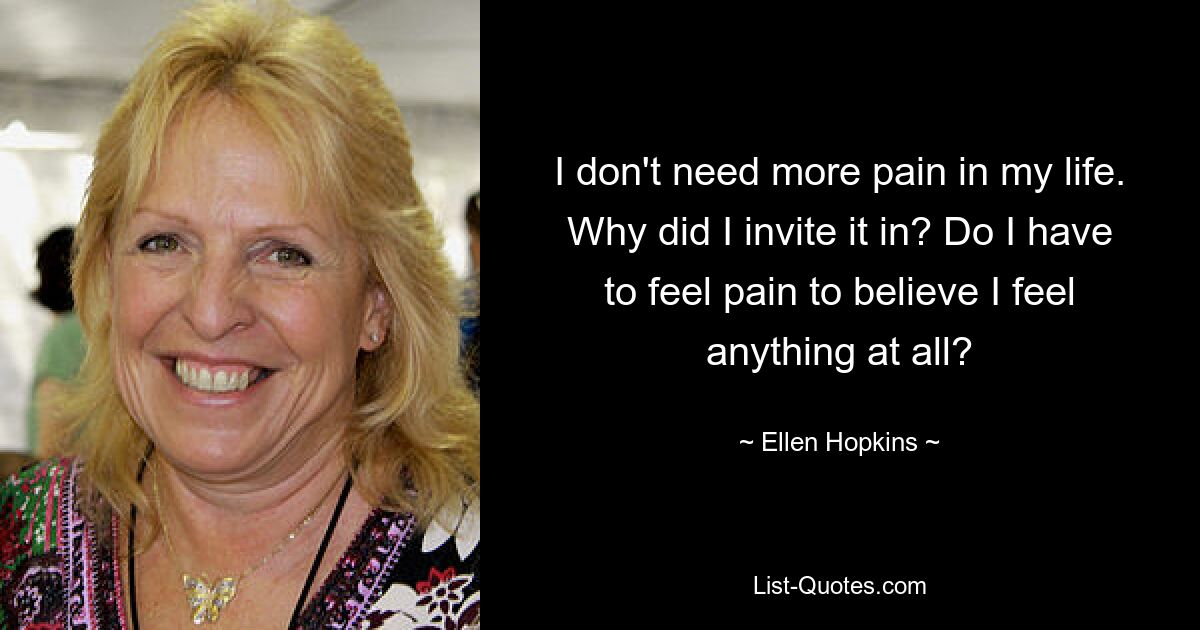 I don't need more pain in my life. Why did I invite it in? Do I have to feel pain to believe I feel anything at all?

~ Ellen Hopkins ~

List-Quotes.com